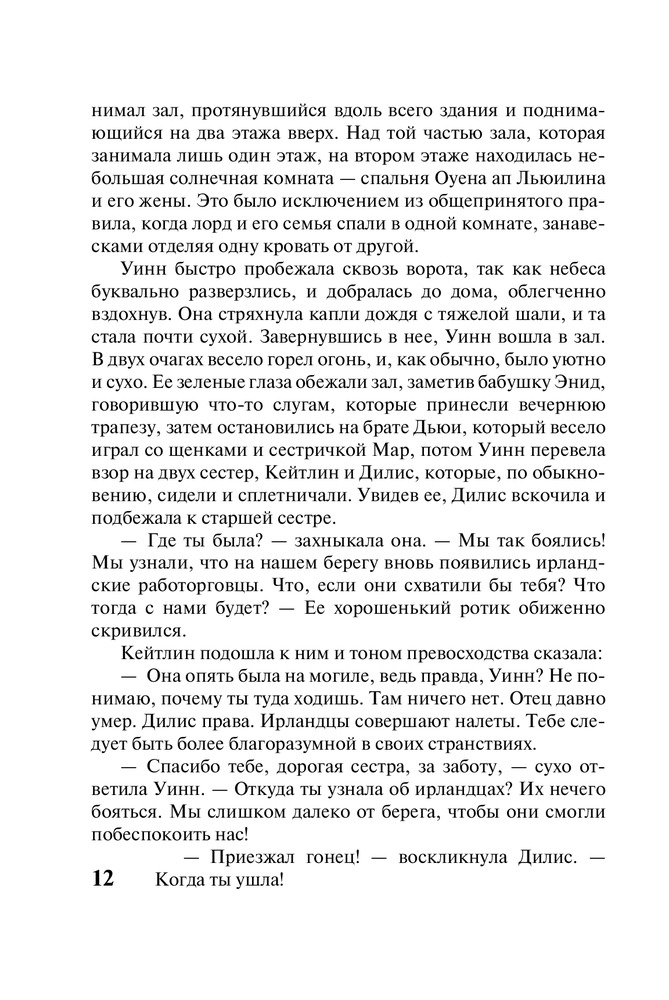 нимал зал, протянувшийся вдоль всего здания и поднимающийся на два этажа вверх. Над той частью зала, которая занимала лишь один этаж, на втором этаже находилась небольшая солнечная комната — спальня Оуена ап Льюилина и его жены. Это было исключением из общепринятого правила, когда лорд и его семья спали в одной комнате, занавесками отделяя одну кровать от другой.

Уинн быстро пробежала сквозь ворота, так как небеса буквально разверзлись, и добралась до дома, облегченно вздохнув. Она стряхнула капли дождя с тяжелой шали, и та стала почти сухой. Завернувшись в нее, Уинн вошла в зал. В двух очагах весело горел огонь, и, как обычно, было уютно и сухо. Ее зеленые глаза обежали зал, заметив бабушку Энид, говорившую что-то слугам, которые принесли вечернюю трапезу, затем остановились на брате Дьюи, который весело играл со щенками и сестричкой Мар, потом Уинн перевела взор на двух сестер, Кейтлин и Дилис, которые, по обыкновению, сидели и сплетничали. Увидев ее, Дилис вскочила и подбежала к старшей сестре.

— Где ты была? — захныкала она. — Мы так боялись! Мы узнали, что на нашем берегу вновь появились ирландские работорговцы. Что, если они схватили бы тебя? Что тогда с нами будет? — Ее хорошенький ротик обиженно скривился.

Кейтлин подошла к ним и тоном превосходства сказала:

— Она опять была на могиле, ведь правда, Уинн? Не понимаю, почему ты туда ходишь. Там ничего нет. Отец давно умер. Дилис права. Ирландцы совершают налеты. Тебе следует быть более благоразумной в своих странствиях.

— Спасибо тебе, дорогая сестра, за заботу, — сухо ответила Уинн. — Откуда ты узнала об ирландцах? Их нечего бояться. Мы слишком далеко от берега, чтобы они смогли побеспокоить нас!

— Приезжал гонец! — воскликнула Дилис. — Когда ты ушла!

12